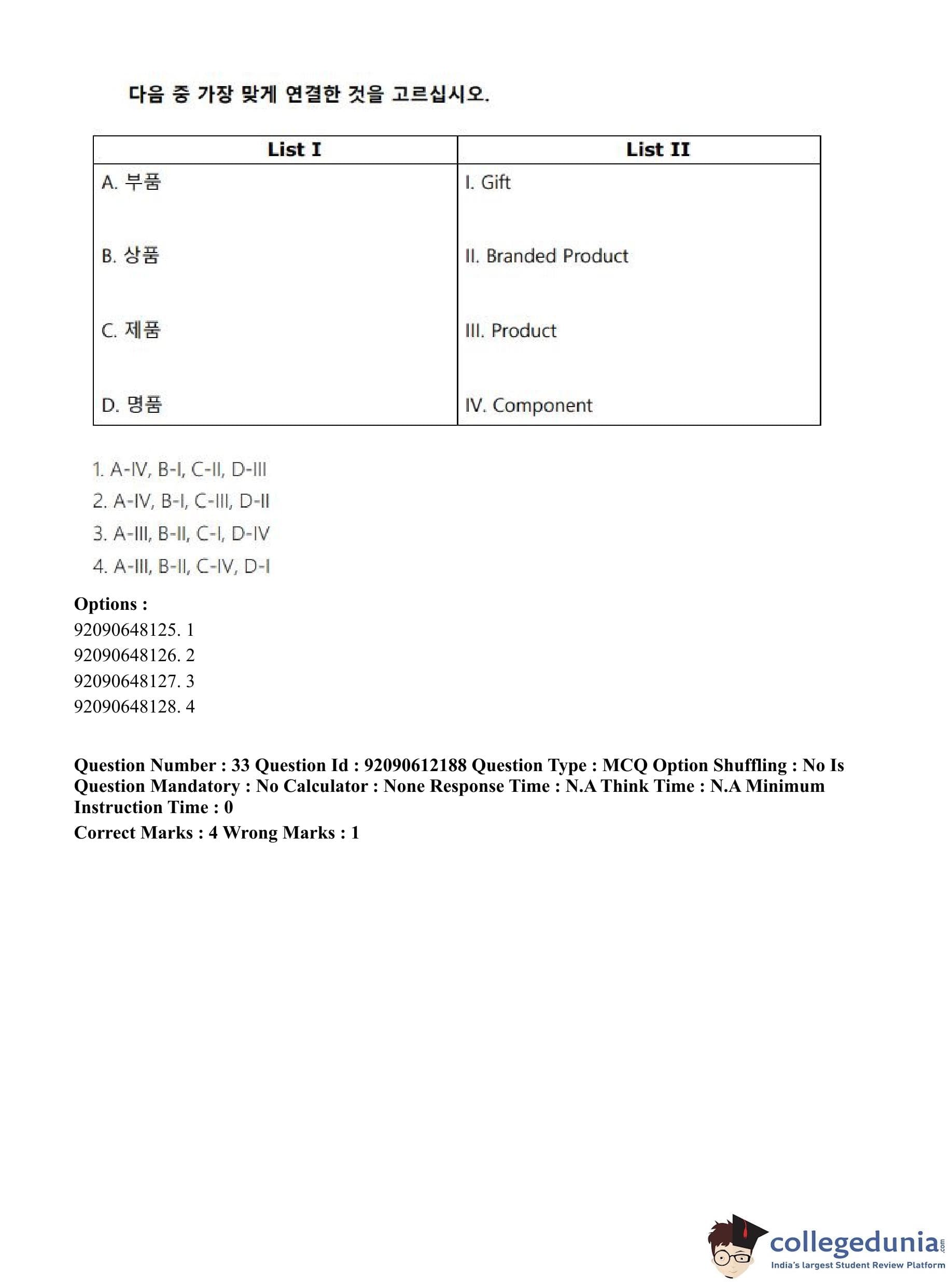 다음 중 가장 맞게 연결한 것을 고르십시오.

| List I | List II |
|---|---|
| A. 부품 | I. Gift |
| B. 상품 | II. Branded Product |
| C. 제품 | III. Product |
| D. 명품 | IV. Component |

1. A-IV, B-I, C-II, D-III
2. A-IV, B-I, C-III, D-II
3. A-III, B-II, C-I, D-IV
4. A-III, B-II, C-IV, D-I

Options :
92090648125. 1
92090648126. 2
92090648127. 3
92090648128. 4

Question Number : 33 Question Id : 92090612188 Question Type : MCQ Option Shuffling : No Is Question Mandatory : No Calculator : None Response Time : N.A Think Time : N.A Minimum Instruction Time : 0
Correct Marks : 4 Wrong Marks : 1

collegedunia.com
India's largest Student Review Platform